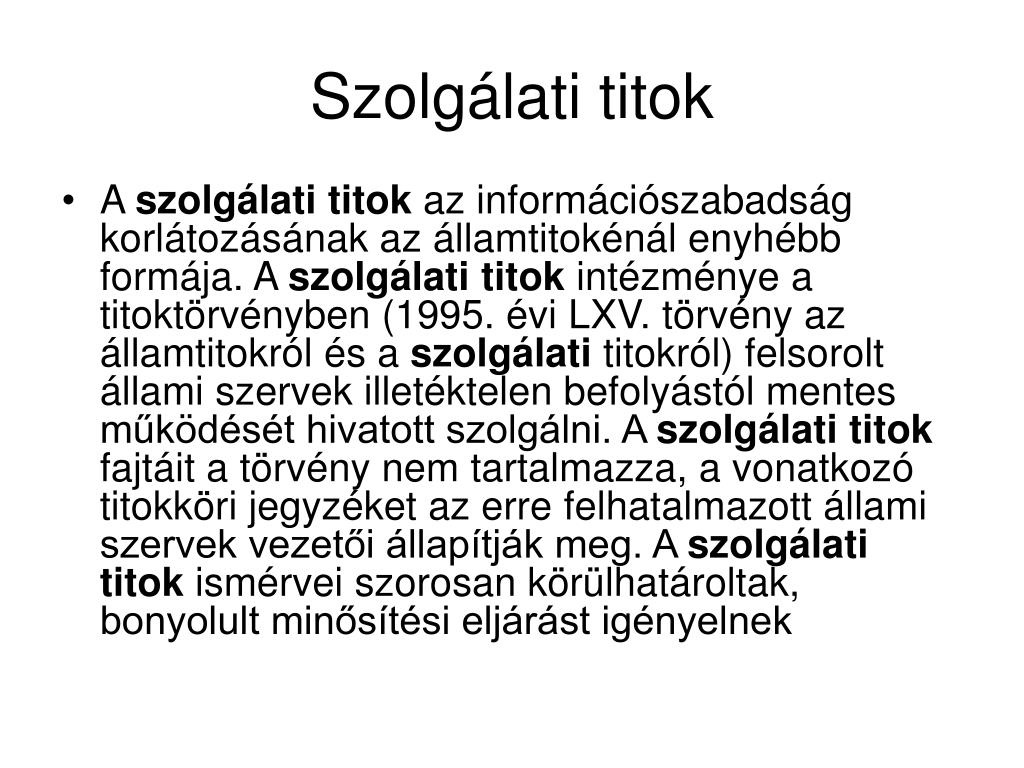 Szolgálati titok

• A szolgálati titok az információszabadság korlátozásának az államtitokénál enyhébb formája. A szolgálati titok intézménye a titoktörvényben (1995. évi LXV. törvény az államtitokról és a szolgálati titokról) felsorolt állami szervek illetéktelen befolyástól mentes működését hivatott szolgálni. A szolgálati titok fajtáit a törvény nem tartalmazza, a vonatkozó titokköri jegyzéket az erre felhatalmazott állami szervek vezetői állapítják meg. A szolgálati titok ismérvei szorosan körülhatároltak, bonyolult minősítési eljárást igényelnek